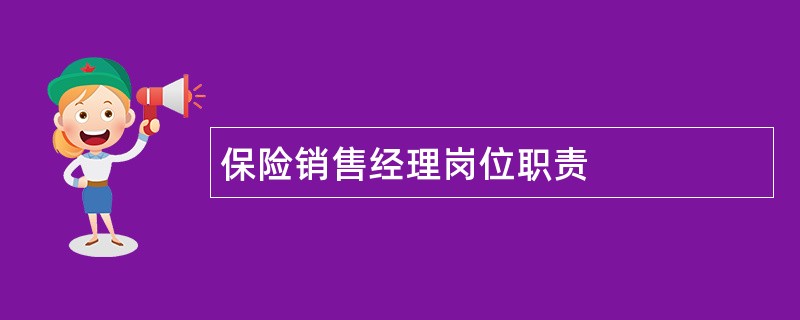 保险销售经理岗位职责